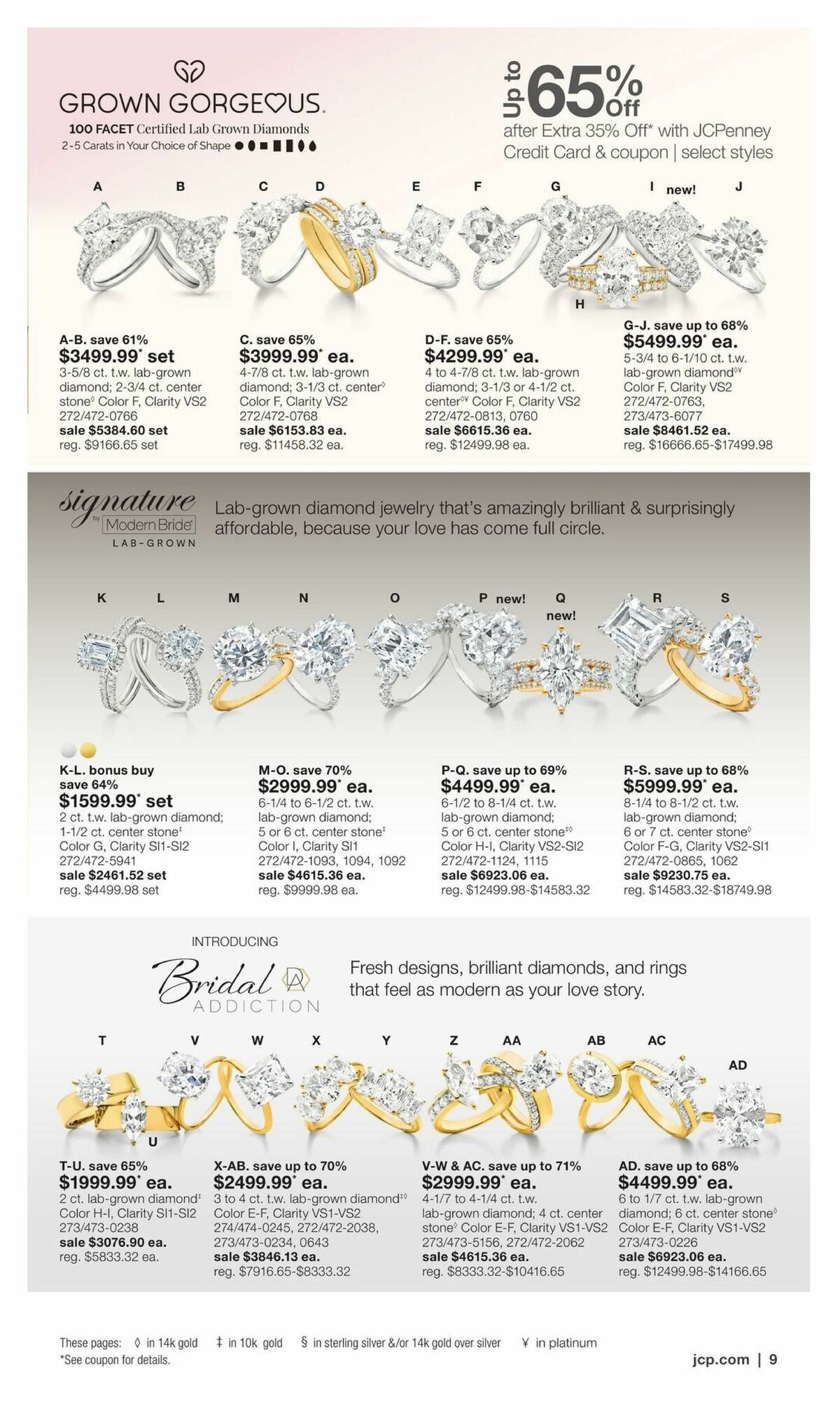 GROWN GORGEOUS.
100 FACET Certified Lab Grown Diamonds
2-5 Carats in Your Choice of Shape

Up to 65% Off
after Extra 35% Off* with JCPenney Credit Card & coupon | select styles

A B C D E F G I new! J H

A-B. save 61%
$3499.99* set
3-5/8 ct. t.w. lab-grown diamond; 2-3/4 ct. center stone◊ Color F, Clarity VS2
272/472-0766
sale $5384.60 set
reg. $9166.65 set

C. save 65%
$3999.99* ea.
4-7/8 ct. t.w. lab-grown diamond; 3-1/3 ct. center◊ Color F, Clarity VS2
272/472-0768
sale $6153.83 ea.
reg. $11458.32 ea.

D-F. save 65%
$4299.99* ea.
4 to 4-7/8 ct. t.w. lab-grown diamond; 3-1/3 or 4-1/2 ct. center◊¥ Color F, Clarity VS2
272/472-0813, 0760
sale $6615.36 ea.
reg. $12499.98 ea.

G-J. save up to 68%
$5499.99* ea.
5-3/4 to 6-1/10 ct. t.w. lab-grown diamond◊¥ Color F, Clarity VS2
272/472-0763, 273/473-6077
sale $8461.52 ea.
reg. $16666.65-$17499.98

signature by Modern Bride LAB-GROWN
Lab-grown diamond jewelry that's amazingly brilliant & surprisingly affordable, because your love has come full circle.

K L M N O P new! Q new! R S

K-L. bonus buy save 64%
$1599.99* set
2 ct. t.w. lab-grown diamond; 1-1/2 ct. center stone‡ Color G, Clarity SI1-SI2
272/472-5941
sale $2461.52 set
reg. $4499.98 set

M-O. save 70%
$2999.99* ea.
6-1/4 to 6-1/2 ct. t.w. lab-grown diamond; 5 or 6 ct. center stone‡ Color I, Clarity SI1
272/472-1093, 1094, 1092
sale $4615.36 ea.
reg. $9999.98 ea.

P-Q. save up to 69%
$4499.99* ea.
6-1/2 to 8-1/4 ct. t.w. lab-grown diamond; 5 or 6 ct. center stone‡◊ Color H-I, Clarity VS2-SI2
272/472-1124, 1115
sale $6923.06 ea.
reg. $12499.98-$14583.32

R-S. save up to 68%
$5999.99* ea.
8-1/4 to 8-1/2 ct. t.w. lab-grown diamond; 6 or 7 ct. center stone◊ Color F-G, Clarity VS2-SI1
272/472-0865, 1062
sale $9230.75 ea.
reg. $14583.32-$18749.98

INTRODUCING
Bridal ADDICTION
Fresh designs, brilliant diamonds, and rings that feel as modern as your love story.

T V W X Y Z AA AB AC AD U

T-U. save 65%
$1999.99* ea.
2 ct. lab-grown diamond‡ Color H-I, Clarity SI1-SI2
273/473-0238
sale $3076.90 ea.
reg. $5833.32 ea.

X-AB. save up to 70%
$2499.99* ea.
3 to 4 ct. t.w. lab-grown diamond‡◊ Color E-F, Clarity VS1-VS2
274/474-0245, 272/472-2038, 273/473-0234, 0643
sale $3846.13 ea.
reg. $7916.65-$8333.32

V-W & AC. save up to 71%
$2999.99* ea.
4-1/7 to 4-1/4 ct. t.w. lab-grown diamond; 4 ct. center stone◊ Color E-F, Clarity VS1-VS2
273/473-5156, 272/472-2062
sale $4615.36 ea.
reg. $8333.32-$10416.65

AD. save up to 68%
$4499.99* ea.
6 to 1/7 ct. t.w. lab-grown diamond; 6 ct. center stone◊ Color E-F, Clarity VS1-VS2
273/473-0226
sale $6923.06 ea.
reg. $12499.98-$14166.65

These pages: ◊ in 14k gold ‡ in 10k gold § in sterling silver &/or 14k gold over silver ¥ in platinum
*See coupon for details.
jcp.com | 9